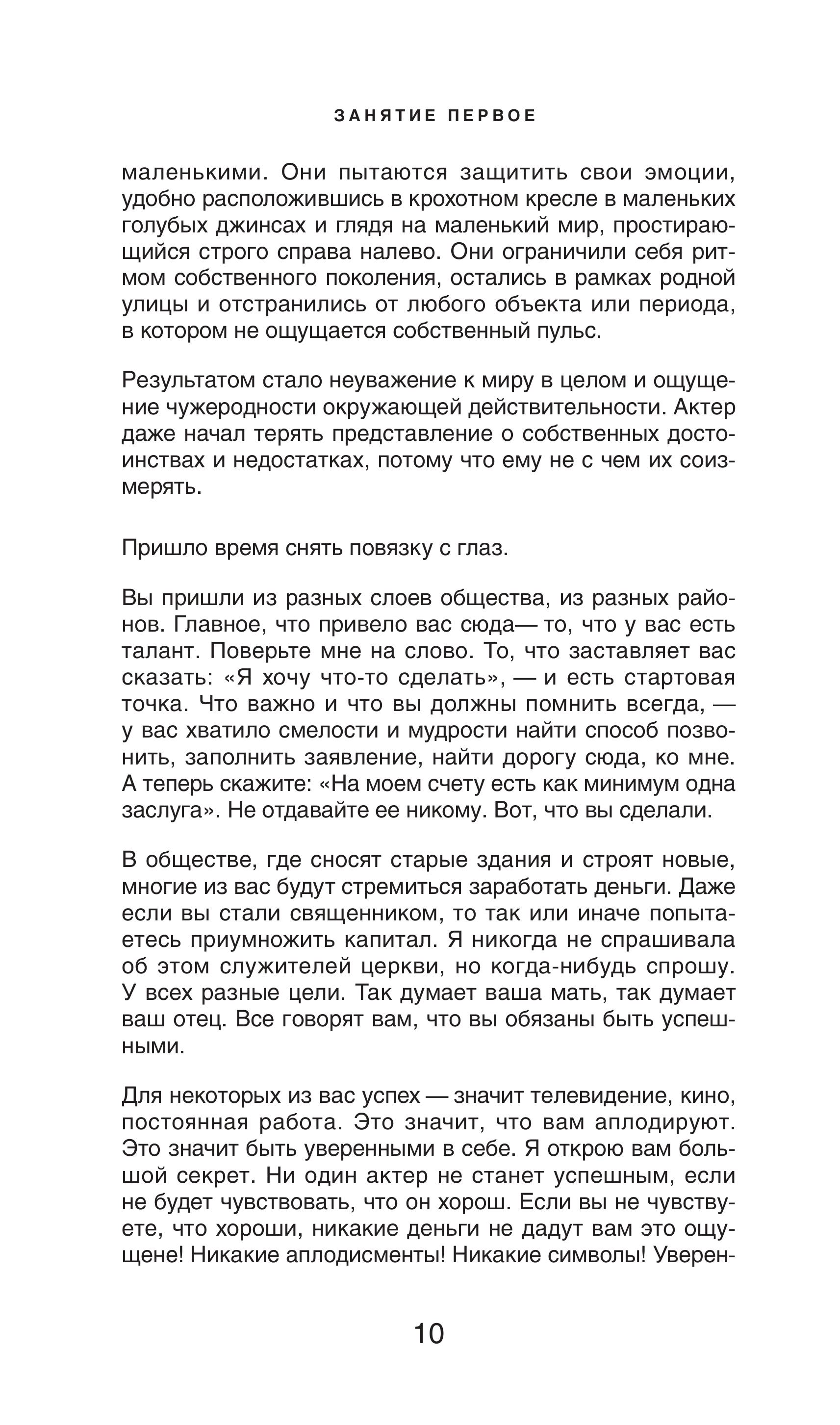 ЗАНЯТИЕ ПЕРВОЕ

маленькими. Они пытаются защитить свои эмоции, удобно расположившись в крохотном кресле в маленьких голубых джинсах и глядя на маленький мир, простирающийся строго справа налево. Они ограничили себя ритмом собственного поколения, остались в рамках родной улицы и отстранились от любого объекта или периода, в котором не ощущается собственный пульс.

Результатом стало неуважение к миру в целом и ощущение чужеродности окружающей действительности. Актер даже начал терять представление о собственных достоинствах и недостатках, потому что ему не с чем их соизмерять.

Пришло время снять повязку с глаз.

Вы пришли из разных слоев общества, из разных районов. Главное, что привело вас сюда— то, что у вас есть талант. Поверьте мне на слово. То, что заставляет вас сказать: «Я хочу что-то сделать», — и есть стартовая точка. Что важно и что вы должны помнить всегда, — у вас хватило смелости и мудрости найти способ позвонить, заполнить заявление, найти дорогу сюда, ко мне. А теперь скажите: «На моем счету есть как минимум одна заслуга». Не отдавайте ее никому. Вот, что вы сделали.

В обществе, где сносят старые здания и строят новые, многие из вас будут стремиться заработать деньги. Даже если вы стали священником, то так или иначе попытаетесь приумножить капитал. Я никогда не спрашивала об этом служителей церкви, но когда-нибудь спрошу. У всех разные цели. Так думает ваша мать, так думает ваш отец. Все говорят вам, что вы обязаны быть успешными.

Для некоторых из вас успех — значит телевидение, кино, постоянная работа. Это значит, что вам аплодируют. Это значит быть уверенными в себе. Я открою вам большой секрет. Ни один актер не станет успешным, если не будет чувствовать, что он хорош. Если вы не чувствуете, что хороши, никакие деньги не дадут вам это ощущене! Никакие аплодисменты! Никакие символы! Уверен-

10